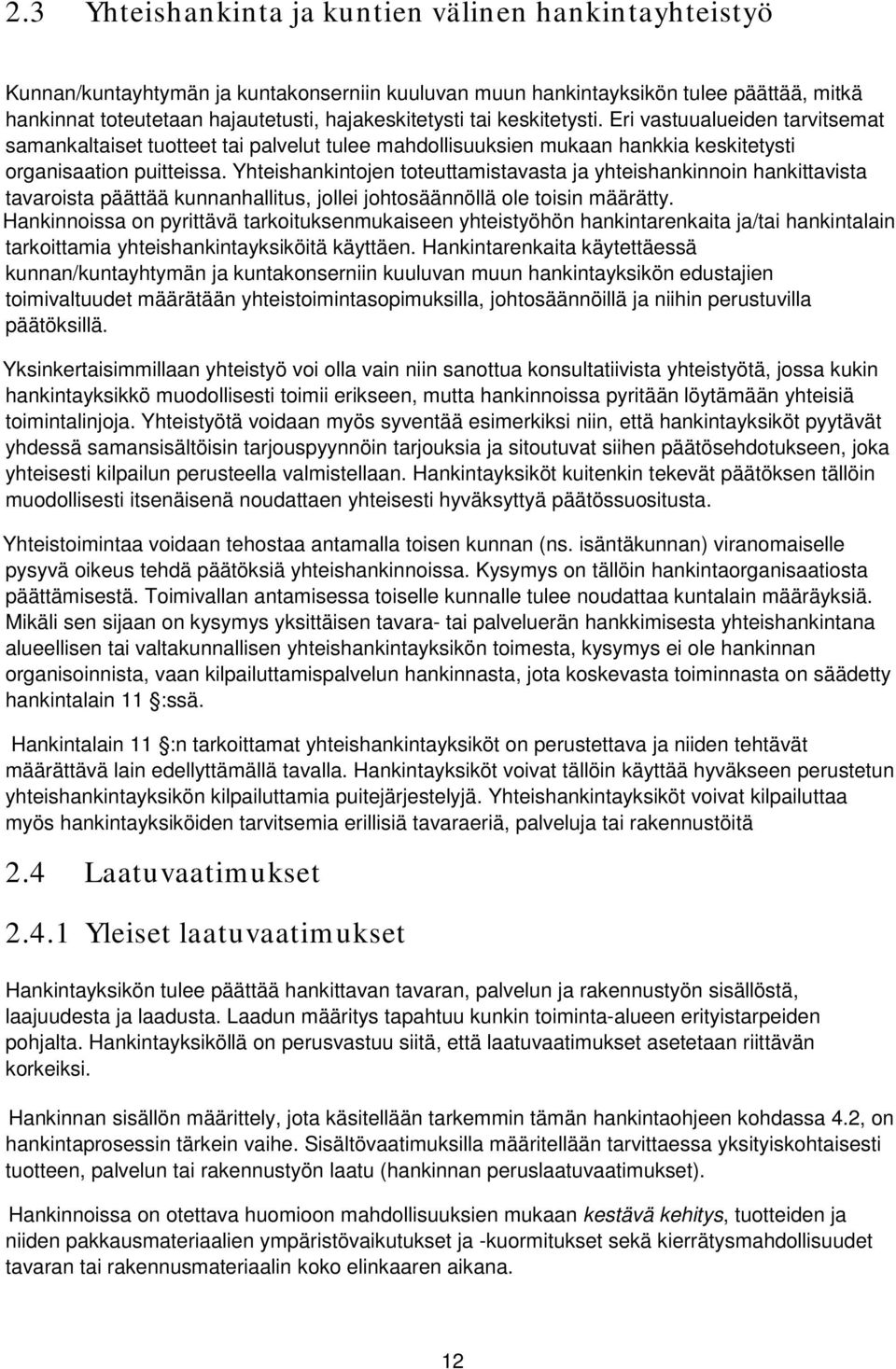 2.3 Yhteishankinta ja kuntien välinen hankintayhteistyö

Kunnan/kuntayhtymän ja kuntakonserniin kuuluvan muun hankintayksikön tulee päättää, mitkä hankinnat toteutetaan hajautetusti, hajakeskitetysti tai keskitetysti. Eri vastuualueiden tarvitsemat samankaltaiset tuotteet tai palvelut tulee mahdollisuuksien mukaan hankkia keskitetysti organisaation puitteissa. Yhteishankintojen toteuttamistavasta ja yhteishankinnoin hankittavista tavaroista päättää kunnanhallitus, jollei johtosäännöllä ole toisin määrätty. Hankinnoissa on pyrittävä tarkoituksenmukaiseen yhteistyöhön hankintarenkaita ja/tai hankintalain tarkoittamia yhteishankintayksiköitä käyttäen. Hankintarenkaita käytettäessä kunnan/kuntayhtymän ja kuntakonserniin kuuluvan muun hankintayksikön edustajien toimivaltuudet määrätään yhteistoimintasopimuksilla, johtosäännöillä ja niihin perustuvilla päätöksillä.

Yksinkertaisimmillaan yhteistyö voi olla vain niin sanottua konsultatiivista yhteistyötä, jossa kukin hankintayksikkö muodollisesti toimii erikseen, mutta hankinnoissa pyritään löytämään yhteisiä toimintalinjoja. Yhteistyötä voidaan myös syventää esimerkiksi niin, että hankintayksiköt pyytävät yhdessä samansisältöisin tarjouspyynnöin tarjouksia ja sitoutuvat siihen päätösehdotukseen, joka yhteisesti kilpailun perusteella valmistellaan. Hankintayksiköt kuitenkin tekevät päätöksen tällöin muodollisesti itsenäisenä noudattaen yhteisesti hyväksyttyä päätössuositusta.

Yhteistoimintaa voidaan tehostaa antamalla toisen kunnan (ns. isäntäkunnan) viranomaiselle pysyvä oikeus tehdä päätöksiä yhteishankinnoissa. Kysymys on tällöin hankintaorganisaatiosta päättämisestä. Toimivallan antamisessa toiselle kunnalle tulee noudattaa kuntalain määräyksiä. Mikäli sen sijaan on kysymys yksittäisen tavara- tai palveluerän hankkimisesta yhteishankintana alueellisen tai valtakunnallisen yhteishankintayksikön toimesta, kysymys ei ole hankinnan organisoinnista, vaan kilpailuttamispalvelun hankinnasta, jota koskevasta toiminnasta on säädetty hankintalain 11 :ssä.

Hankintalain 11 :n tarkoittamat yhteishankintayksiköt on perustettava ja niiden tehtävät määrättävä lain edellyttämällä tavalla. Hankintayksiköt voivat tällöin käyttää hyväkseen perustetun yhteishankintayksikön kilpailuttamia puitejärjestelyjä. Yhteishankintayksiköt voivat kilpailuttaa myös hankintayksiköiden tarvitsemia erillisiä tavaraeriä, palveluja tai rakennustöitä

2.4 Laatuvaatimukset

2.4.1 Yleiset laatuvaatimukset

Hankintayksikön tulee päättää hankittavan tavaran, palvelun ja rakennustyön sisällöstä, laajuudesta ja laadusta. Laadun määritys tapahtuu kunkin toiminta-alueen erityistarpeiden pohjalta. Hankintayksiköllä on perusvastuu siitä, että laatuvaatimukset asetetaan riittävän korkeiksi.

Hankinnan sisällön määrittely, jota käsitellään tarkemmin tämän hankintaohjeen kohdassa 4.2, on hankintaprosessin tärkein vaihe. Sisältövaatimuksilla määritellään tarvittaessa yksityiskohtaisesti tuotteen, palvelun tai rakennustyön laatu (hankinnan peruslaatuvaatimukset).

Hankinnoissa on otettava huomioon mahdollisuuksien mukaan kestävä kehitys, tuotteiden ja niiden pakkausmateriaalien ympäristövaikutukset ja -kuormitukset sekä kierrätysmahdollisuudet tavaran tai rakennusmateriaalin koko elinkaaren aikana.

12